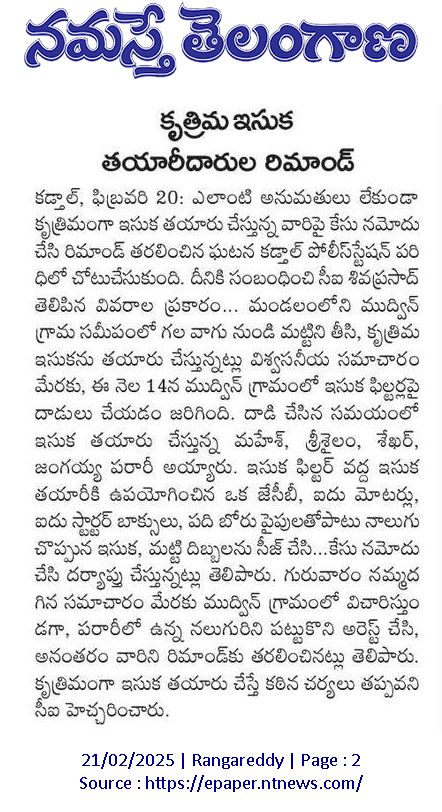 నమస్తే తెలంగాణ

కృత్రిమ ఇసుక తయారీదారుల రిమాండ్

కడ్తాల్, ఫిబ్రవరి 20: ఎలాంటి అనుమతులు లేకుండా కృత్రిమంగా ఇసుక తయారు చేస్తున్న వారిపై కేసు నమోదు చేసి రిమాండ్ తరలించిన ఘటన కడ్తాల్ పోలీస్‌స్టేషన్ పరిధిలో చోటుచేసుకుంది. దీనికి సంబంధించి సీఐ శివప్రసాద్ తెలిపిన వివరాల ప్రకారం... మండలంలోని ముద్విన్ గ్రామ సమీపంలో గల వాగు నుండి మట్టిని తీసి, కృత్రిమ ఇసుకను తయారు చేస్తున్నట్లు విశ్వసనీయ సమాచారం మేరకు, ఈ నెల 14న ముద్విన్ గ్రామంలో ఇసుక ఫిల్టర్లపై దాడులు చేయడం జరిగింది. దాడి చేసిన సమయంలో ఇసుక తయారు చేస్తున్న మహేశ్, శ్రీశైలం, శేఖర్, జంగయ్య పరారీ అయ్యారు. ఇసుక ఫిల్టర్ వద్ద ఇసుక తయారీకి ఉపయోగించిన ఒక జేసీబీ, ఐదు మోటర్లు, ఐదు స్టార్టర్ బాక్సులు, పది బోరు పైపులతోపాటు నాలుగు చొప్పున ఇసుక, మట్టి దిబ్బలను సీజ్ చేసి...కేసు నమోదు చేసి దర్యాప్తు చేస్తున్నట్లు తెలిపారు. గురువారం నమ్మదగిన సమాచారం మేరకు ముద్విన్ గ్రామంలో విచారిస్తుండగా, పరారీలో ఉన్న నలుగురిని పట్టుకొని అరెస్ట్ చేసి, అనంతరం వారిని రిమాండ్‌కు తరలించినట్లు తెలిపారు. కృత్రిమంగా ఇసుక తయారు చేస్తే కఠిన చర్యలు తప్పవని సీఐ హెచ్చరించారు.

21/02/2025 | Rangareddy | Page : 2
Source : https://epaper.ntnews.com/